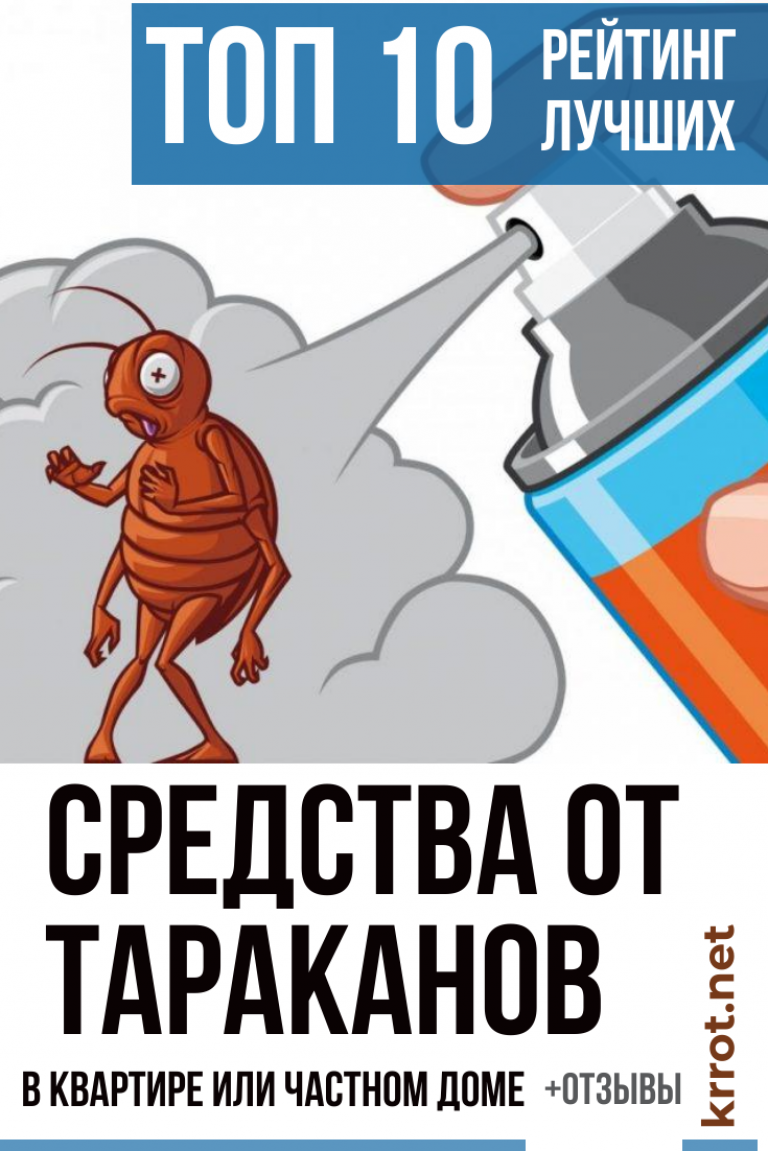 ТОП 10 РЕЙТИНГ ЛУЧШИХ

СРЕДСТВА ОТ ТАРАКАНОВ

В КВАРТИРЕ ИЛИ ЧАСТНОМ ДОМЕ +ОТЗЫВЫ

krrot.net